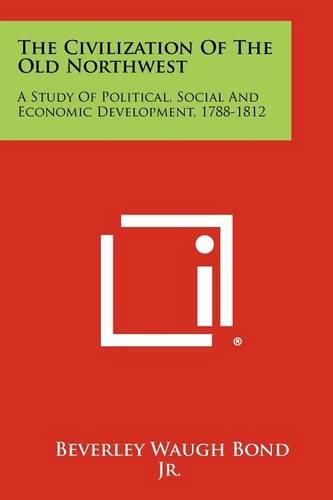 The Civilization Of The Old Northwest

A Study Of Political, Social And Economic Development, 1788-1812

®

Beverley Waugh Bond Jr.